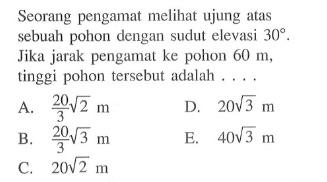 Seorang pengamat melihat ujung atas sebuah pohon dengan sudut elevasi $30°$. Jika jarak pengamat ke pohon 60 m, tinggi pohon tersebut adalah . . . .

A. $\frac{20}{3}\sqrt{2}$ m

B. $\frac{20}{3}\sqrt{3}$ m

C. $20\sqrt{2}$ m

D. $20\sqrt{3}$ m

E. $40\sqrt{3}$ m